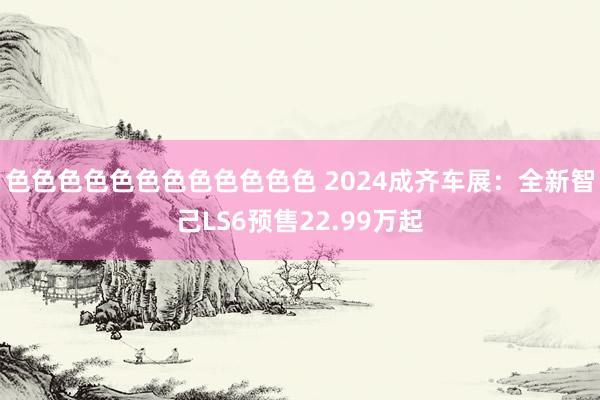 色色色色色色色色色色色色 2024成齐车展：全新智己LS6预售22.99万起